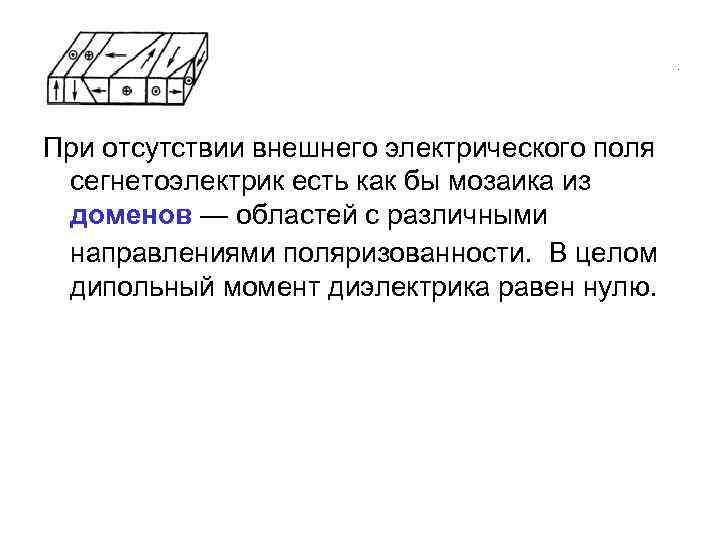 При отсутствии внешнего электрического поля сегнетоэлектрик есть как бы мозаика из доменов — областей с различными направлениями поляризованности. В целом дипольный момент диэлектрика равен нулю.